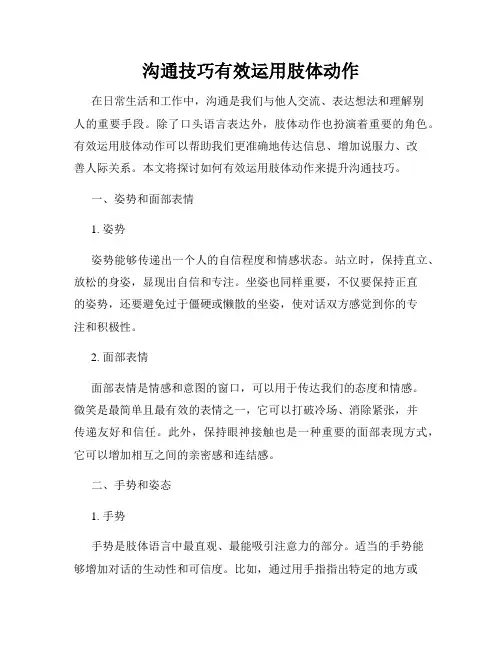 沟通技巧有效运用肢体动作

在日常生活和工作中，沟通是我们与他人交流、表达想法和理解别人的重要手段。除了口头语言表达外，肢体动作也扮演着重要的角色。有效运用肢体动作可以帮助我们更准确地传达信息、增加说服力、改善人际关系。本文将探讨如何有效运用肢体动作来提升沟通技巧。

一、姿势和面部表情

1. 姿势

姿势能够传递出一个人的自信程度和情感状态。站立时，保持直立、放松的身姿，显现出自信和专注。坐姿也同样重要，不仅要保持正直的姿势，还要避免过于僵硬或懒散的坐姿，使对话双方感觉到你的专注和积极性。

2. 面部表情

面部表情是情感和意图的窗口，可以用于传达我们的态度和情感。微笑是最简单且最有效的表情之一，它可以打破冷场、消除紧张，并传递友好和信任。此外，保持眼神接触也是一种重要的面部表现方式，它可以增加相互之间的亲密感和连结感。

二、手势和姿态

1. 手势

手势是肢体语言中最直观、最能吸引注意力的部分。适当的手势能够增加对话的生动性和可信度。比如，通过用手指指出特定的地方或